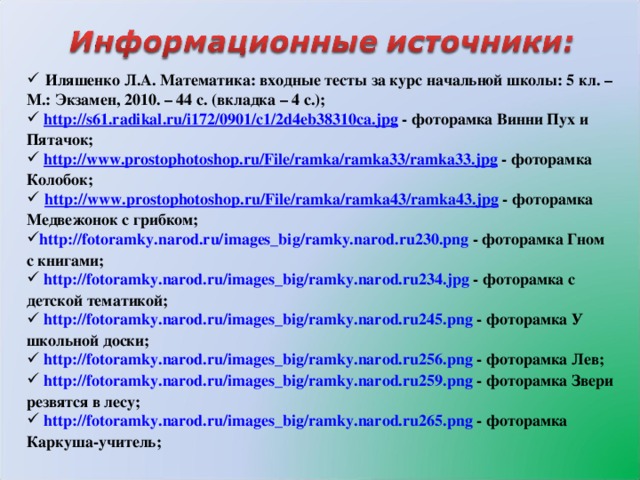 Информационные источники:

✓ Иляшенко Л.А. Математика: входные тесты за курс начальной школы: 5 кл. – М.: Экзамен, 2010. – 44 с. (вкладка – 4 с.);
✓ http://s61.radikal.ru/i172/0901/c1/2d4eb38310ca.jpg - фоторамка Винни Пух и Пятачок;
✓ http://www.prostophotoshop.ru/File/ramka/ramka33/ramka33.jpg - фоторамка Колобок;
✓ http://www.prostophotoshop.ru/File/ramka/ramka43/ramka43.jpg - фоторамка Медвежонок с грибком;
✓http://fotoramky.narod.ru/images_big/ramky.narod.ru230.png - фоторамка Гном с книгами;
✓ http://fotoramky.narod.ru/images_big/ramky.narod.ru234.jpg - фоторамка с детской тематикой;
✓ http://fotoramky.narod.ru/images_big/ramky.narod.ru245.png - фоторамка У школьной доски;
✓ http://fotoramky.narod.ru/images_big/ramky.narod.ru256.png - фоторамка Лев;
✓ http://fotoramky.narod.ru/images_big/ramky.narod.ru259.png - фоторамка Звери резвятся в лесу;
✓ http://fotoramky.narod.ru/images_big/ramky.narod.ru265.png - фоторамка Каркуша-учитель;